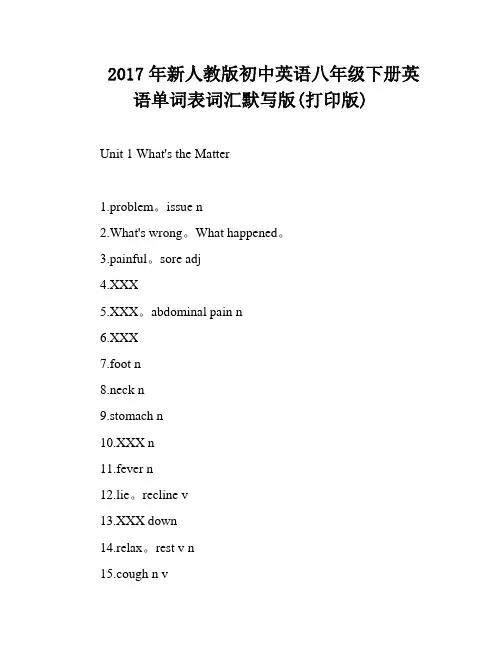 2017年新人教版初中英语八年级下册英语单词表词汇默写版(打印版)

Unit 1 What's the Matter

1.problem。issue n

2.What's wrong。What happened。

3.painful。sore adj

4.XXX

5.XXX。abdominal pain n

6.XXX

7.foot n

8.neck n

9.stomach n

10.XXX n

11.fever n

12.lie。recline v

13.XXX down

14.relax。rest v n

15.cough n v